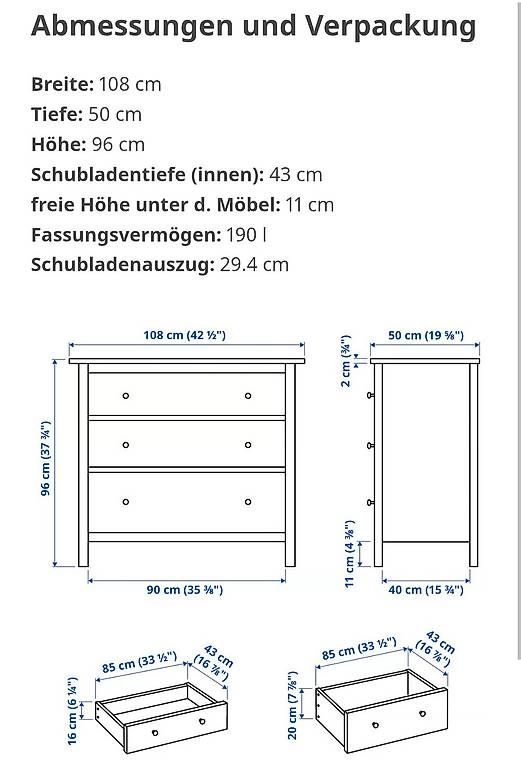 Abmessungen und Verpackung

**Breite:** 108 cm
**Tiefe:** 50 cm
**Höhe:** 96 cm
**Schubladentiefe (innen):** 43 cm
**freie Höhe unter d. Möbel:** 11 cm
**Fassungsvermögen:** 190 l
**Schubladenauszug:** 29.4 cm

108 cm (42 ½")
96 cm (37 ¾")
90 cm (35 ⅜")
50 cm (19 ⅝")
2 cm (¾")
11 cm (4 ⅜")
40 cm (15 ¾")

85 cm (33 ½")
43 cm (16 ⅞")
16 cm (6 ¼")

85 cm (33 ½")
43 cm (16 ⅞")
20 cm (7 ⅞")